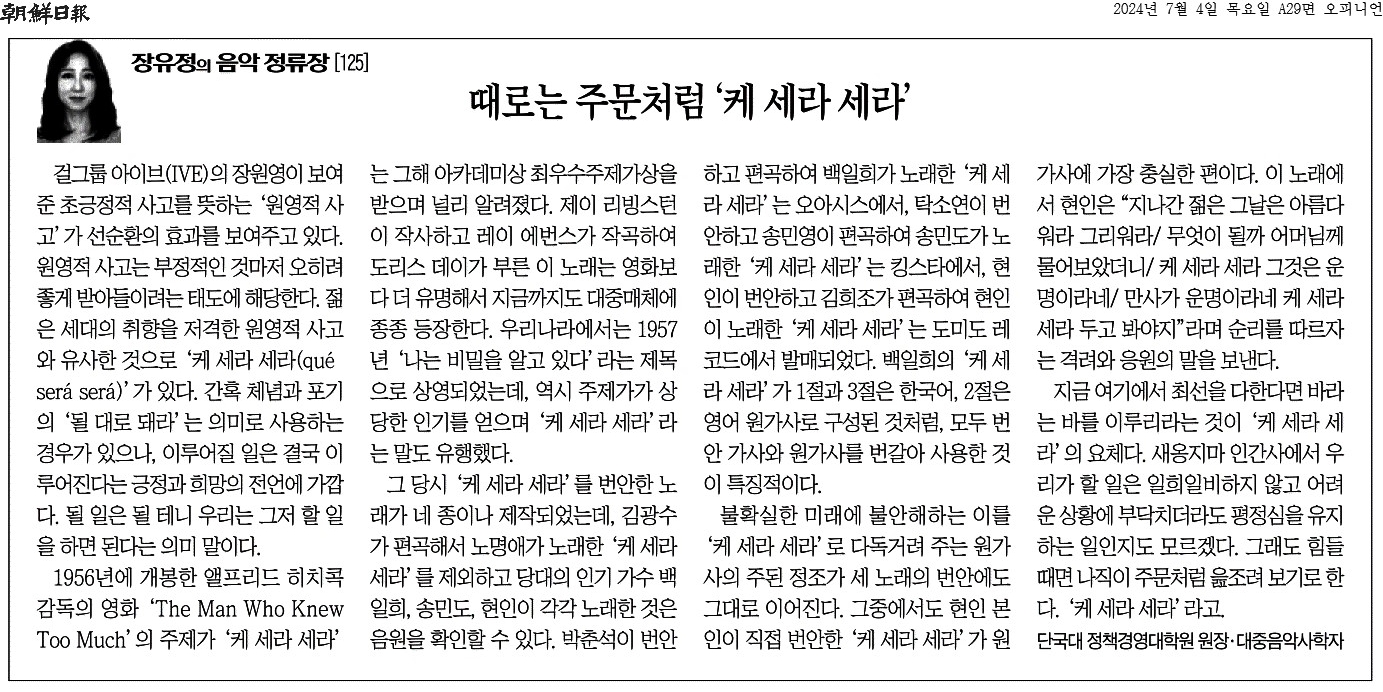 朝鮮日報

2024년 7월 4일 목요일 A29면 오피니언

장유정의 음악 정류장 [125]

때로는 주문처럼 '케 세라 세라'

걸그룹 아이브(IVE)의 장원영이 보여준 초긍정적 사고를 뜻하는 '원영적 사고'가 선순환의 효과를 보여주고 있다. 원영적 사고는 부정적인 것마저 오히려 좋게 받아들이려는 태도에 해당한다. 젊은 세대의 취향을 저격한 원영적 사고와 유사한 것으로 '케 세라 세라(qué será será)'가 있다. 간혹 체념과 포기의 '될 대로 돼라'는 의미로 사용하는 경우가 있으나, 이루어질 일은 결국 이루어진다는 긍정과 희망의 전언에 가깝다. 될 일은 될 테니 우리는 그저 할 일을 하면 된다는 의미 말이다.

1956년에 개봉한 앨프리드 히치콕 감독의 영화 'The Man Who Knew Too Much'의 주제가 '케 세라 세라'는 그해 아카데미상 최우수주제가상을 받으며 널리 알려졌다. 제이 리빙스턴이 작사하고 레이 에번스가 작곡하여 도리스 데이가 부른 이 노래는 영화보다 더 유명해서 지금까지도 대중매체에 종종 등장한다. 우리나라에서는 1957년 '나는 비밀을 알고 있다'라는 제목으로 상영되었는데, 역시 주제가가 상당한 인기를 얻으며 '케 세라 세라'라는 말도 유행했다.

그 당시 '케 세라 세라'를 번안한 노래가 네 종이나 제작되었는데, 김광수가 편곡해서 노명애가 노래한 '케 세라 세라'를 제외하고 당대의 인기 가수 백일희, 송민도, 현인이 각각 노래한 것은 음원을 확인할 수 있다. 박춘석이 번안하고 편곡하여 백일희가 노래한 '케 세라 세라'는 오아시스에서, 탁소연이 번안하고 송민영이 편곡하여 송민도가 노래한 '케 세라 세라'는 킹스타에서, 현인이 번안하고 김희조가 편곡하여 현인이 노래한 '케 세라 세라'는 도미도 레코드에서 발매되었다. 백일희의 '케 세라 세라'가 1절과 3절은 한국어, 2절은 영어 원가사로 구성된 것처럼, 모두 번안 가사와 원가사를 번갈아 사용한 것이 특징적이다.

불확실한 미래에 불안해하는 이를 '케 세라 세라'로 다독거려 주는 원가사의 주된 정조가 세 노래의 번안에도 그대로 이어진다. 그중에서도 현인 본인이 직접 번안한 '케 세라 세라'가 원가사에 가장 충실한 편이다. 이 노래에서 현인은 "지나간 젊은 그날은 아름다워라 그리워라/ 무엇이 될까 어머님께 물어보았더니/ 케 세라 세라 그것은 운명이라네/ 만사가 운명이라네 케 세라 세라 두고 봐야지"라며 순리를 따르자는 격려와 응원의 말을 보낸다.

지금 여기에서 최선을 다한다면 바라는 바를 이루리라는 것이 '케 세라 세라'의 요체다. 새옹지마 인간사에서 우리가 할 일은 일희일비하지 않고 어려운 상황에 부닥치더라도 평정심을 유지하는 일인지도 모르겠다. 그래도 힘들 때면 나직이 주문처럼 읊조려 보기로 한다. '케 세라 세라'라고.

단국대 정책경영대학원 원장·대중음악사학자